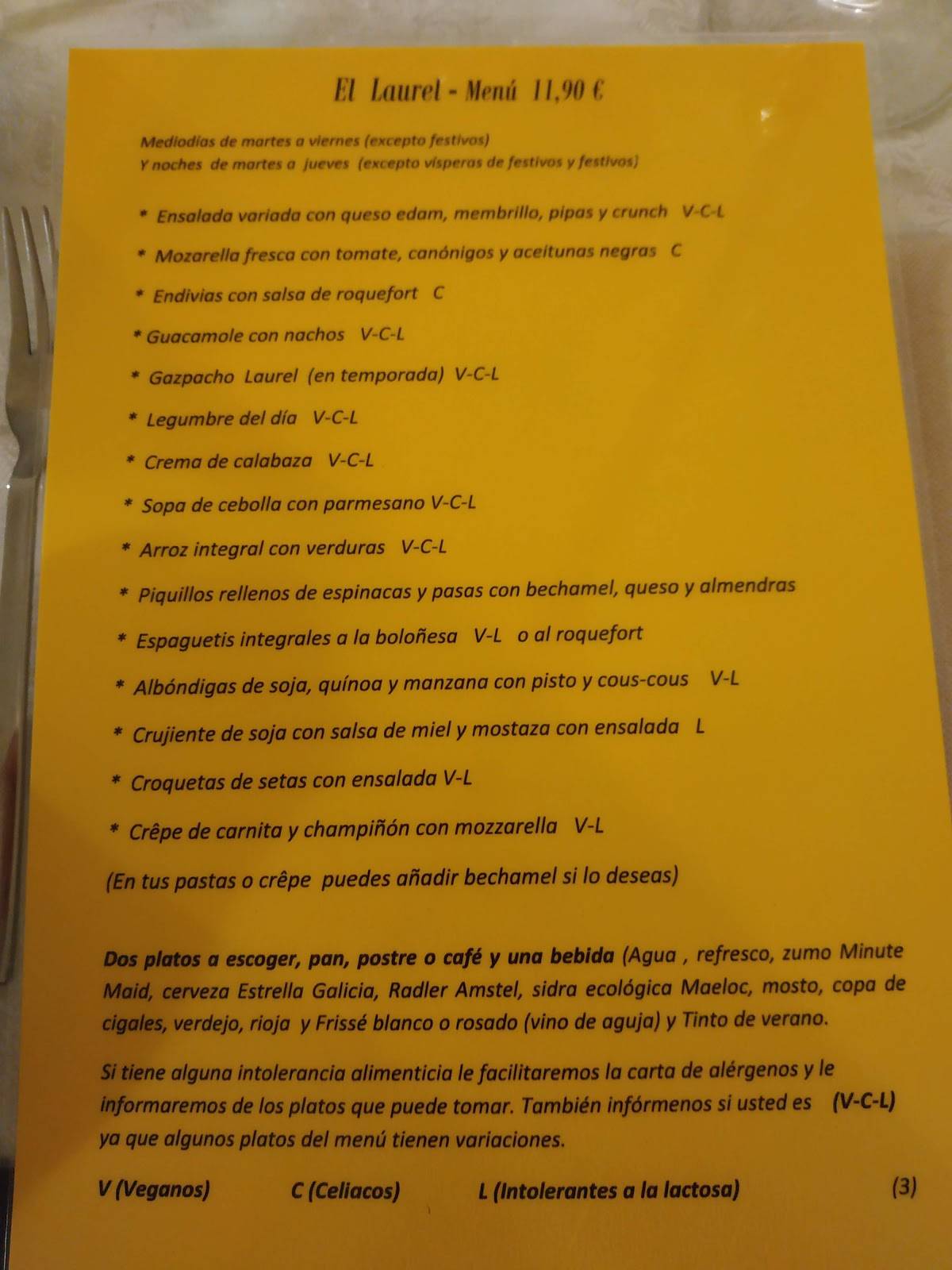 El Laurel - Menú 11,90 €

Mediodías de martes a viernes (excepto festivos)
Y noches de martes a jueves (excepto vísperas de festivos y festivos)

* Ensalada variada con queso edam, membrillo, pipas y crunch V-C-L

* Mozarella fresca con tomate, canónigos y aceitunas negras C

* Endivias con salsa de roquefort C

* Guacamole con nachos V-C-L

* Gazpacho Laurel (en temporada) V-C-L

* Legumbre del día V-C-L

* Crema de calabaza V-C-L

* Sopa de cebolla con parmesano V-C-L

* Arroz integral con verduras V-C-L

* Piquillos rellenos de espinacas y pasas con bechamel, queso y almendras

* Espaguetis integrales a la boloñesa V-L o al roquefort

* Albóndigas de soja, quínoa y manzana con pisto y cous-cous V-L

* Crujiente de soja con salsa de miel y mostaza con ensalada L

* Croquetas de setas con ensalada V-L

* Crêpe de carnita y champiñón con mozzarella V-L

(En tus pastas o crêpe puedes añadir bechamel si lo deseas)

Dos platos a escoger, pan, postre o café y una bebida (Agua , refresco, zumo Minute Maid, cerveza Estrella Galicia, Radler Amstel, sidra ecológica Maeloc, mosto, copa de cigales, verdejo, rioja y Frissé blanco o rosado (vino de aguja) y Tinto de verano.

Si tiene alguna intolerancia alimenticia le facilitaremos la carta de alérgenos y le informaremos de los platos que puede tomar. También infórmenos si usted es (V-C-L) ya que algunos platos del menú tienen variaciones.

V (Veganos) C (Celiacos) L (Intolerantes a la lactosa) (3)